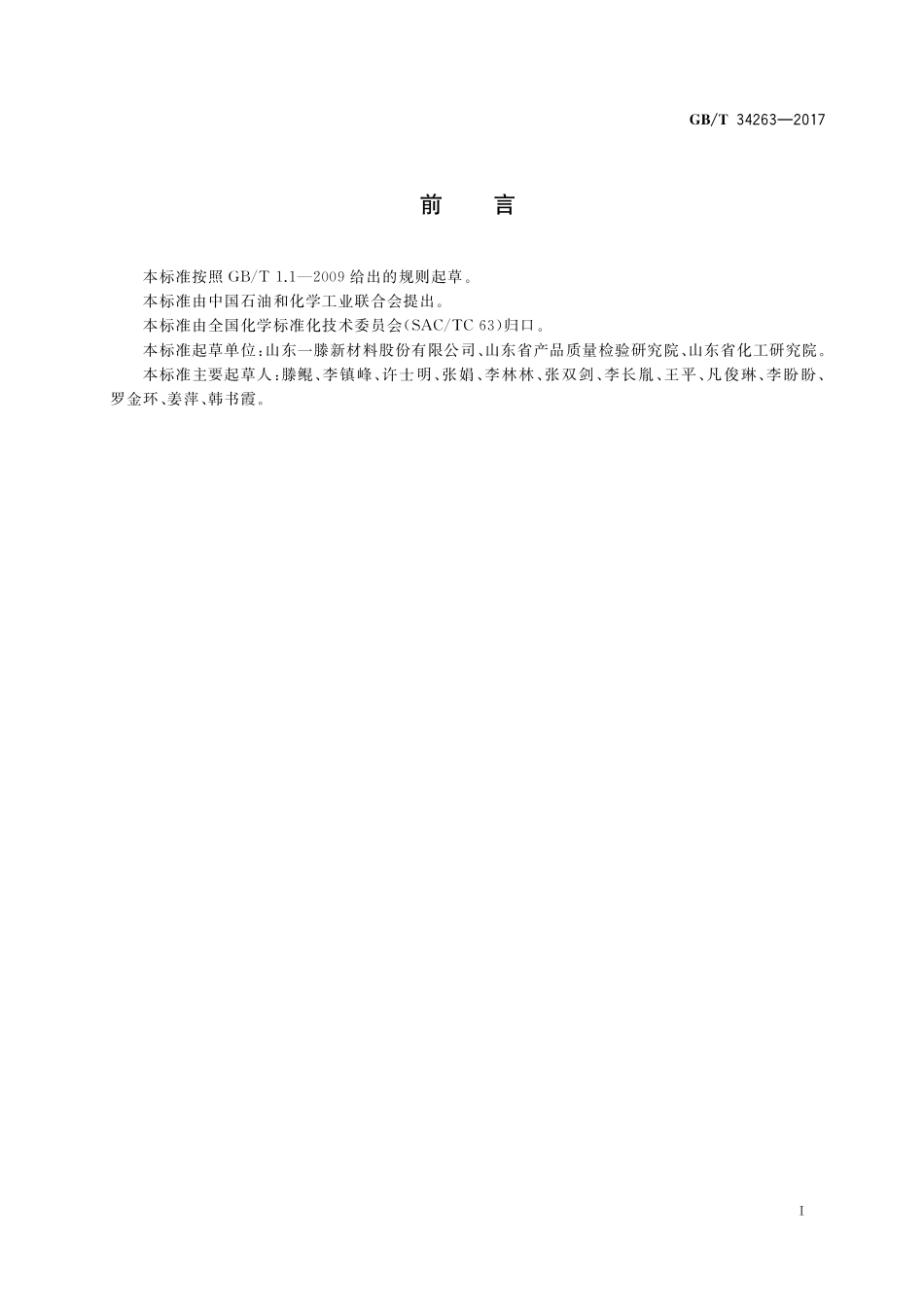 GB/T 34263—2017

前　言

本标准按照 GB/T 1.1—2009 给出的规则起草。

本标准由中国石油和化学工业联合会提出。

本标准由全国化学标准化技术委员会(SAC/TC 63)归口。

本标准起草单位:山东一滕新材料股份有限公司、山东省产品质量检验研究院、山东省化工研究院。

本标准主要起草人:滕鲲、李镇峰、许士明、张娟、李林林、张双剑、李长胤、王平、凡俊琳、李盼盼、罗金环、姜萍、韩书霞。

I